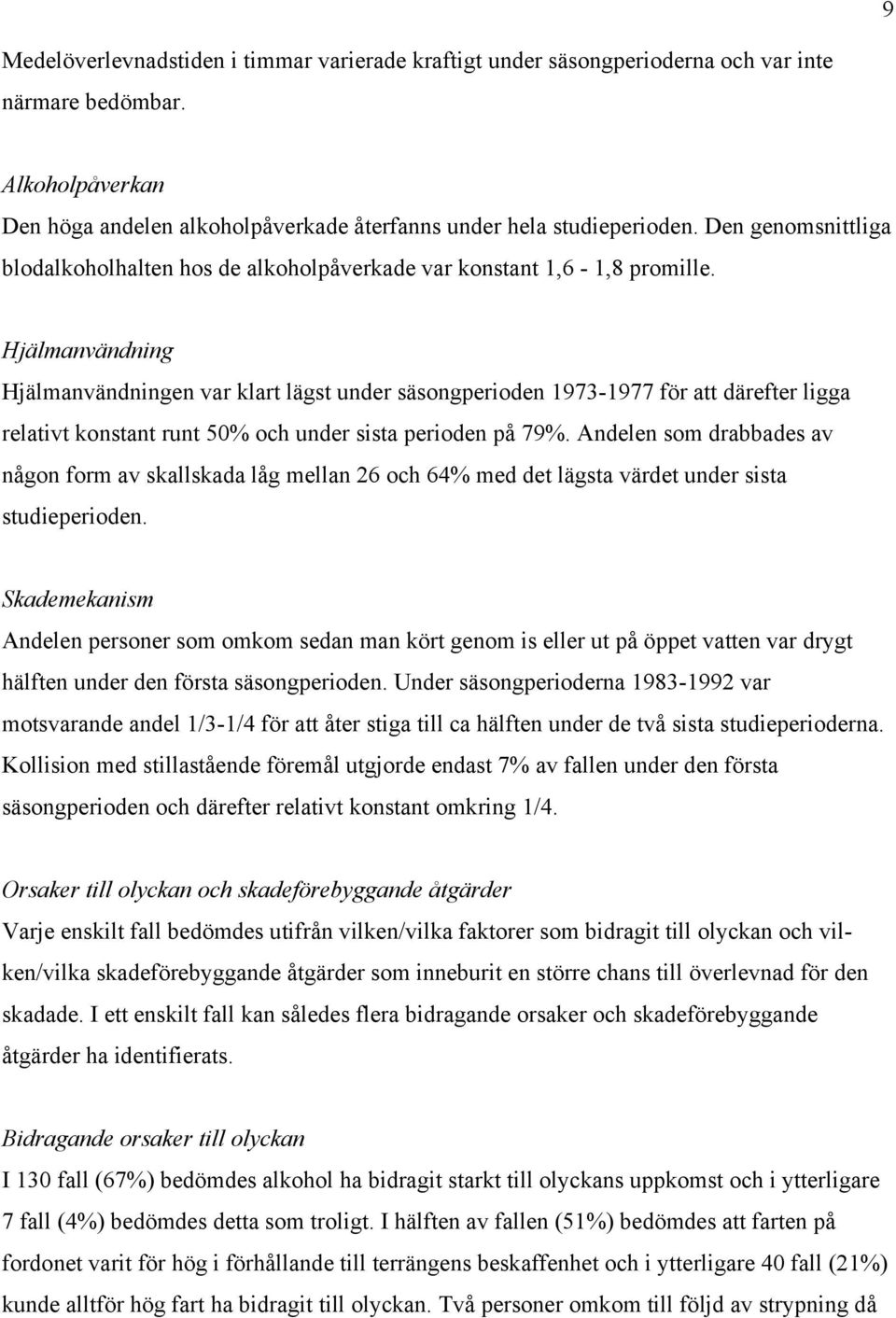 9

Medelöverlevnadstiden i timmar varierade kraftigt under säsongperioderna och var inte närmare bedömbar.

Alkoholpåverkan
Den höga andelen alkoholpåverkade återfanns under hela studieperioden. Den genomsnittliga blodalkoholhalten hos de alkoholpåverkade var konstant 1,6 - 1,8 promille.

Hjälmanvändning
Hjälmanvändningen var klart lägst under säsongperioden 1973-1977 för att därefter ligga relativt konstant runt 50% och under sista perioden på 79%. Andelen som drabbades av någon form av skallskada låg mellan 26 och 64% med det lägsta värdet under sista studieperioden.

Skademekanism
Andelen personer som omkom sedan man kört genom is eller ut på öppet vatten var drygt hälften under den första säsongperioden. Under säsongperioderna 1983-1992 var motsvarande andel 1/3-1/4 för att åter stiga till ca hälften under de två sista studieperioderna. Kollision med stillastående föremål utgjorde endast 7% av fallen under den första säsongperioden och därefter relativt konstant omkring 1/4.

Orsaker till olyckan och skadeförebyggande åtgärder
Varje enskilt fall bedömdes utifrån vilken/vilka faktorer som bidragit till olyckan och vilken/vilka skadeförebyggande åtgärder som inneburit en större chans till överlevnad för den skadade. I ett enskilt fall kan således flera bidragande orsaker och skadeförebyggande åtgärder ha identifierats.

Bidragande orsaker till olyckan
I 130 fall (67%) bedömdes alkohol ha bidragit starkt till olyckans uppkomst och i ytterligare 7 fall (4%) bedömdes detta som troligt. I hälften av fallen (51%) bedömdes att farten på fordonet varit för hög i förhållande till terrängens beskaffenhet och i ytterligare 40 fall (21%) kunde alltför hög fart ha bidragit till olyckan. Två personer omkom till följd av strypning då